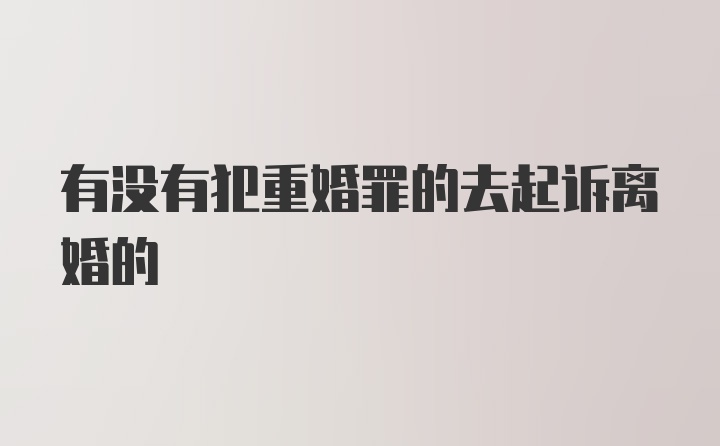 有没有犯重婚罪的去起诉离婚的